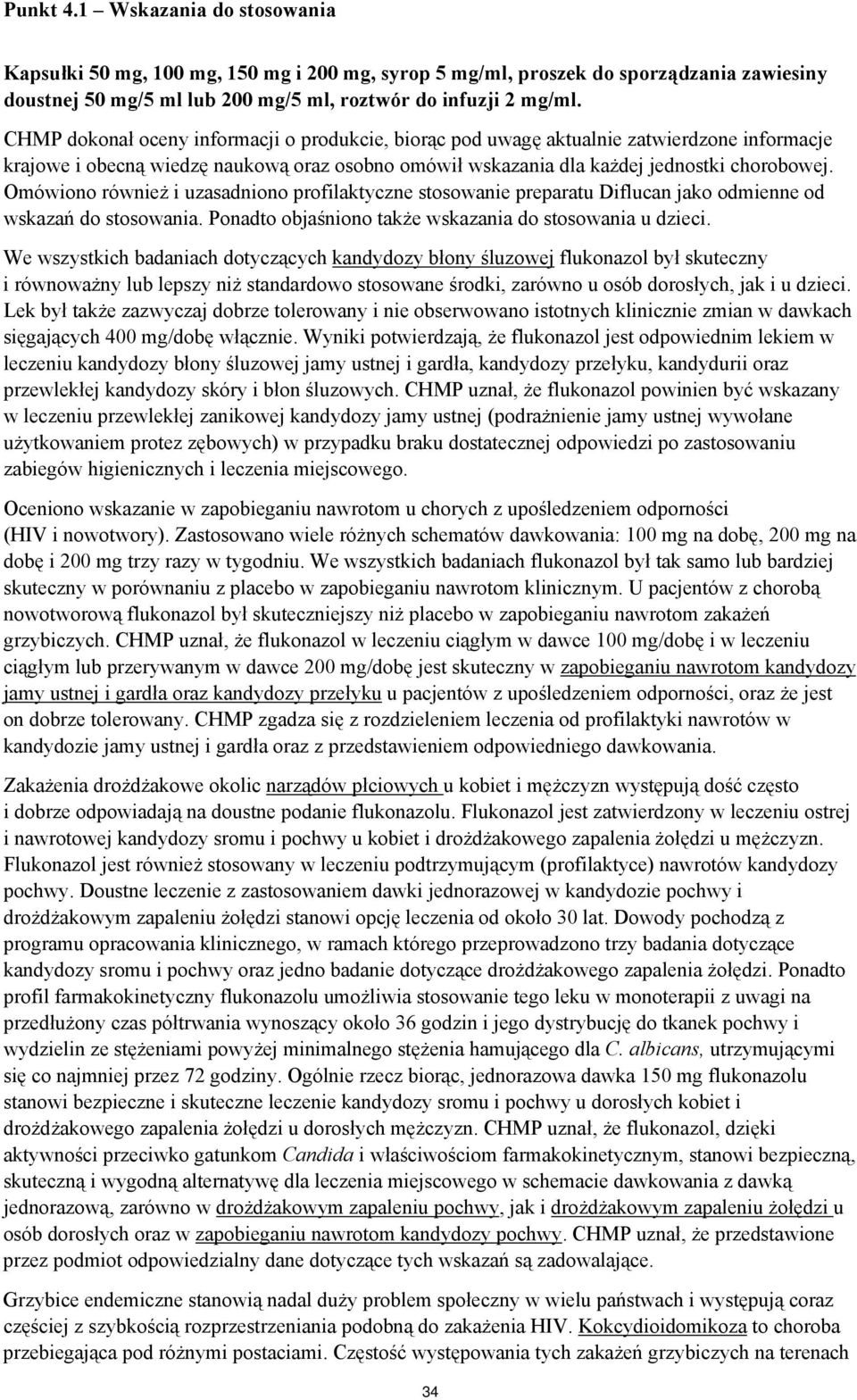 Punkt 4.1 – Wskazania do stosowania

Kapsułki 50 mg, 100 mg, 150 mg i 200 mg, syrop 5 mg/ml, proszek do sporządzania zawiesiny doustnej 50 mg/5 ml lub 200 mg/5 ml, roztwór do infuzji 2 mg/ml.

CHMP dokonał oceny informacji o produkcie, biorąc pod uwagę aktualnie zatwierdzone informacje krajowe i obecną wiedzę naukową oraz osobno omówił wskazania dla każdej jednostki chorobowej. Omówiono również i uzasadniono profilaktyczne stosowanie preparatu Diflucan jako odmienne od wskazań do stosowania. Ponadto objaśniono także wskazania do stosowania u dzieci.

We wszystkich badaniach dotyczących kandydozy błony śluzowej flukonazol był skuteczny i równoważny lub lepszy niż standardowo stosowane środki, zarówno u osób dorosłych, jak i u dzieci. Lek był także zazwyczaj dobrze tolerowany i nie obserwowano istotnych klinicznie zmian w dawkach sięgających 400 mg/dobę włącznie. Wyniki potwierdzają, że flukonazol jest odpowiednim lekiem w leczeniu kandydozy błony śluzowej jamy ustnej i gardła, kandydozy przełyku, kandydurii oraz przewlekłej kandydozy skóry i błon śluzowych. CHMP uznał, że flukonazol powinien być wskazany w leczeniu przewlekłej zanikowej kandydozy jamy ustnej (podrażnienie jamy ustnej wywołane użytkowaniem protez zębowych) w przypadku braku dostatecznej odpowiedzi po zastosowaniu zabiegów higienicznych i leczenia miejscowego.

Oceniono wskazanie w zapobieganiu nawrotom u chorych z upośledzeniem odporności (HIV i nowotwory). Zastosowano wiele różnych schematów dawkowania: 100 mg na dobę, 200 mg na dobę i 200 mg trzy razy w tygodniu. We wszystkich badaniach flukonazol był tak samo lub bardziej skuteczny w porównaniu z placebo w zapobieganiu nawrotom klinicznym. U pacjentów z chorobą nowotworową flukonazol był skuteczniejszy niż placebo w zapobieganiu nawrotom zakażeń grzybiczych. CHMP uznał, że flukonazol w leczeniu ciągłym w dawce 100 mg/dobę i w leczeniu ciągłym lub przerywanym w dawce 200 mg/dobę jest skuteczny w zapobieganiu nawrotom kandydozy jamy ustnej i gardła oraz kandydozy przełyku u pacjentów z upośledzeniem odporności, oraz że jest on dobrze tolerowany. CHMP zgadza się z rozdzieleniem leczenia od profilaktyki nawrotów w kandydozie jamy ustnej i gardła oraz z przedstawieniem odpowiedniego dawkowania.

Zakażenia drożdżakowe okolic narządów płciowych u kobiet i mężczyzn występują dość często i dobrze odpowiadają na doustne podanie flukonazolu. Flukonazol jest zatwierdzony w leczeniu ostrej i nawrotowej kandydozy sromu i pochwy u kobiet i drożdżakowego zapalenia żołędzi u mężczyzn. Flukonazol jest również stosowany w leczeniu podtrzymującym (profilaktyce) nawrotów kandydozy pochwy. Doustne leczenie z zastosowaniem dawki jednorazowej w kandydozie pochwy i drożdżakowym zapaleniu żołędzi stanowi opcję leczenia od około 30 lat. Dowody pochodzą z programu opracowania klinicznego, w ramach którego przeprowadzono trzy badania dotyczące kandydozy sromu i pochwy oraz jedno badanie dotyczące drożdżakowego zapalenia żołędzi. Ponadto profil farmakokinetyczny flukonazolu umożliwia stosowanie tego leku w monoterapii z uwagi na przedłużony czas półtrwania wynoszący około 36 godzin i jego dystrybucję do tkanek pochwy i wydzielin ze stężeniami powyżej minimalnego stężenia hamującego dla C. albicans, utrzymującymi się co najmniej przez 72 godziny. Ogólnie rzecz biorąc, jednorazowa dawka 150 mg flukonazolu stanowi bezpieczne i skuteczne leczenie kandydozy sromu i pochwy u dorosłych kobiet i drożdżakowego zapalenia żołędzi u dorosłych mężczyzn. CHMP uznał, że flukonazol, dzięki aktywności przeciwko gatunkom Candida i właściwościom farmakokinetycznym, stanowi bezpieczną, skuteczną i wygodną alternatywę dla leczenia miejscowego w schemacie dawkowania z dawką jednorazową, zarówno w drożdżakowym zapaleniu pochwy, jak i drożdżakowym zapaleniu żołędzi u osób dorosłych oraz w zapobieganiu nawrotom kandydozy pochwy. CHMP uznał, że przedstawione przez podmiot odpowiedzialny dane dotyczące tych wskazań są zadowalające.

Grzybice endemiczne stanowią nadal duży problem społeczny w wielu państwach i występują coraz częściej z szybkością rozprzestrzeniania podobną do zakażenia HIV. Kokcydioidomikoza to choroba przebiegająca pod różnymi postaciami. Częstość występowania tych zakażeń grzybiczych na terenach

34